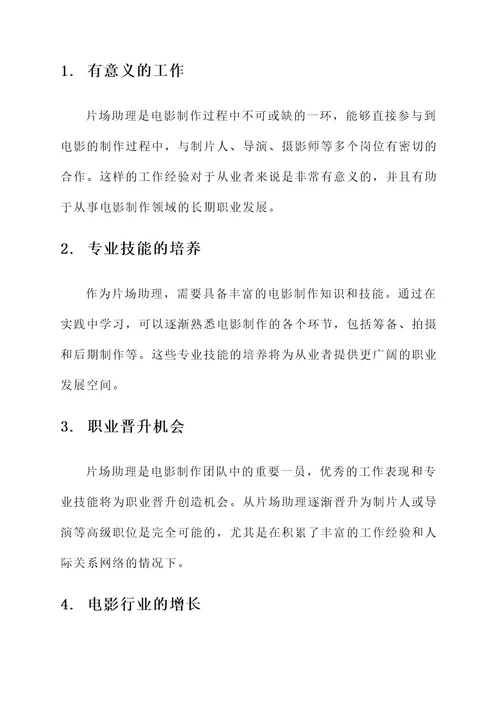 1. 有意义的工作

片场助理是电影制作过程中不可或缺的一环，能够直接参与到电影的制作过程中，与制片人、导演、摄影师等多个岗位有密切的合作。这样的工作经验对于从业者来说是非常有意义的，并且有助于从事电影制作领域的长期职业发展。

2. 专业技能的培养

作为片场助理，需要具备丰富的电影制作知识和技能。通过在实践中学习，可以逐渐熟悉电影制作的各个环节，包括筹备、拍摄和后期制作等。这些专业技能的培养将为从业者提供更广阔的职业发展空间。

3. 职业晋升机会

片场助理是电影制作团队中的重要一员，优秀的工作表现和专业技能将为职业晋升创造机会。从片场助理逐渐晋升为制片人或导演等高级职位是完全可能的，尤其是在积累了丰富的工作经验和人际关系网络的情况下。

4. 电影行业的增长